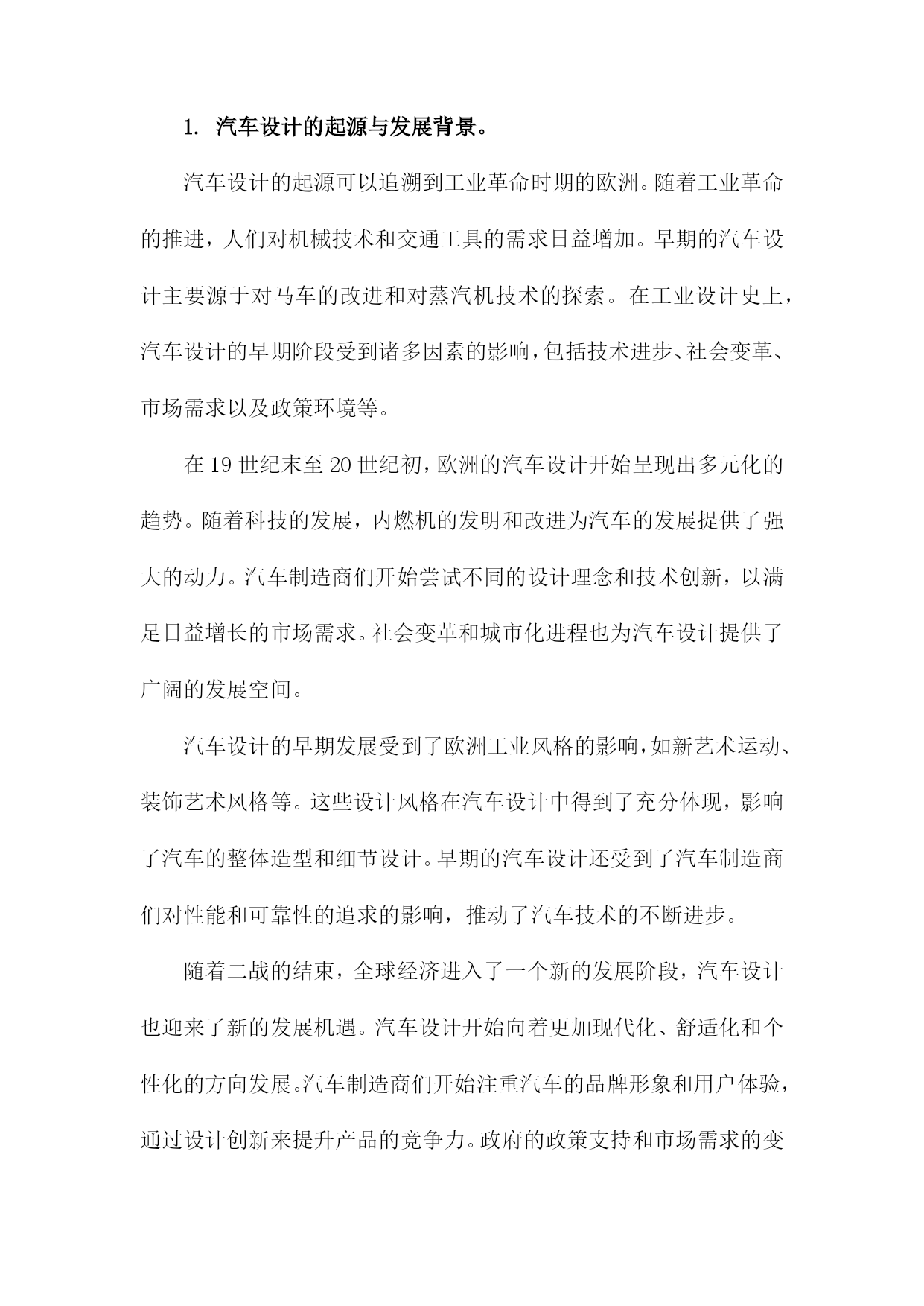 1. 汽车设计的起源与发展背景。

汽车设计的起源可以追溯到工业革命时期的欧洲。随着工业革命的推进，人们对机械技术和交通工具的需求日益增加。早期的汽车设计主要源于对马车的改进和对蒸汽机技术的探索。在工业设计史上，汽车设计的早期阶段受到诸多因素的影响，包括技术进步、社会变革、市场需求以及政策环境等。

在19世纪末至20世纪初，欧洲的汽车设计开始呈现出多元化的趋势。随着科技的发展，内燃机的发明和改进为汽车的发展提供了强大的动力。汽车制造商们开始尝试不同的设计理念和技术创新，以满足日益增长的市场需求。社会变革和城市化进程也为汽车设计提供了广阔的发展空间。

汽车设计的早期发展受到了欧洲工业风格的影响，如新艺术运动、装饰艺术风格等。这些设计风格在汽车设计中得到了充分体现，影响了汽车的整体造型和细节设计。早期的汽车设计还受到了汽车制造商们对性能和可靠性的追求的影响，推动了汽车技术的不断进步。

随着二战的结束，全球经济进入了一个新的发展阶段，汽车设计也迎来了新的发展机遇。汽车设计开始向着更加现代化、舒适化和个性化的方向发展。汽车制造商们开始注重汽车的品牌形象和用户体验，通过设计创新来提升产品的竞争力。政府的政策支持和市场需求的变